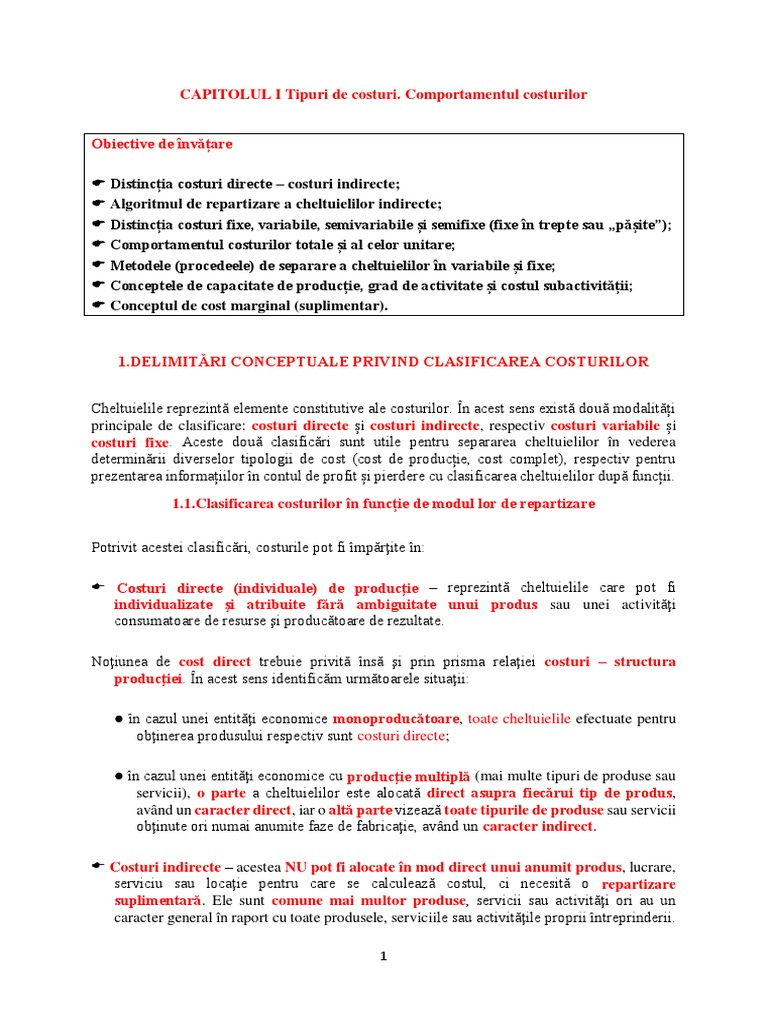 CAPITOLUL I Tipuri de costuri. Comportamentul costurilor

Obiective de învățare

☛ Distincția costuri directe – costuri indirecte;
☛ Algoritmul de repartizare a cheltuielilor indirecte;
☛ Distincția costuri fixe, variabile, semivariabile și semifixe (fixe în trepte sau „pășite");
☛ Comportamentul costurilor totale și al celor unitare;
☛ Metodele (procedeele) de separare a cheltuielilor în variabile și fixe;
☛ Conceptele de capacitate de producție, grad de activitate și costul subactivității;
☛ Conceptul de cost marginal (suplimentar).

1.DELIMITĂRI CONCEPTUALE PRIVIND CLASIFICAREA COSTURILOR

Cheltuielile reprezintă elemente constitutive ale costurilor. În acest sens există două modalități principale de clasificare: costuri directe și costuri indirecte, respectiv costuri variabile și costuri fixe. Aceste două clasificări sunt utile pentru separarea cheltuielilor în vederea determinării diverselor tipologii de cost (cost de producție, cost complet), respectiv pentru prezentarea informațiilor în contul de profit și pierdere cu clasificarea cheltuielilor după funcții.

1.1.Clasificarea costurilor în funcție de modul lor de repartizare

Potrivit acestei clasificări, costurile pot fi împărțite în:

☛ Costuri directe (individuale) de producție – reprezintă cheltuielile care pot fi individualizate și atribuite fără ambiguitate unui produs sau unei activități consumatoare de resurse și producătoare de rezultate.

Noțiunea de cost direct trebuie privită însă și prin prisma relației costuri – structura producției. În acest sens identificăm următoarele situații:

● în cazul unei entități economice monoproducătoare, toate cheltuielile efectuate pentru obținerea produsului respectiv sunt costuri directe;

● în cazul unei entități economice cu producție multiplă (mai multe tipuri de produse sau servicii), o parte a cheltuielilor este alocată direct asupra fiecărui tip de produs, având un caracter direct, iar o altă parte vizează toate tipurile de produse sau servicii obținute ori numai anumite faze de fabricație, având un caracter indirect.

☛ Costuri indirecte – acestea NU pot fi alocate în mod direct unui anumit produs, lucrare, serviciu sau locație pentru care se calculează costul, ci necesită o repartizare suplimentară. Ele sunt comune mai multor produse, servicii sau activități ori au un caracter general în raport cu toate produsele, serviciile sau activitățile proprii întreprinderii.

1